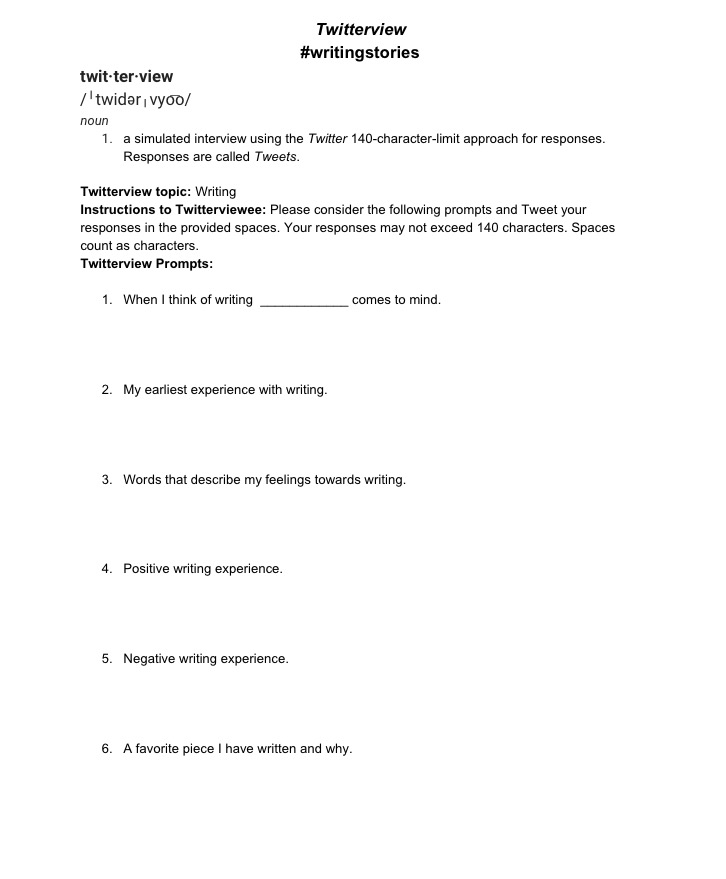 Twitterview
#writingstories

twit·ter·view
/ˈtwidərˌvyo͞o/
noun

1. a simulated interview using the Twitter 140-character-limit approach for responses. Responses are called Tweets.

Twitterview topic: Writing
Instructions to Twitterviewee: Please consider the following prompts and Tweet your responses in the provided spaces. Your responses may not exceed 140 characters. Spaces count as characters.
Twitterview Prompts:

1. When I think of writing ____________ comes to mind.

2. My earliest experience with writing.

3. Words that describe my feelings towards writing.

4. Positive writing experience.

5. Negative writing experience.

6. A favorite piece I have written and why.